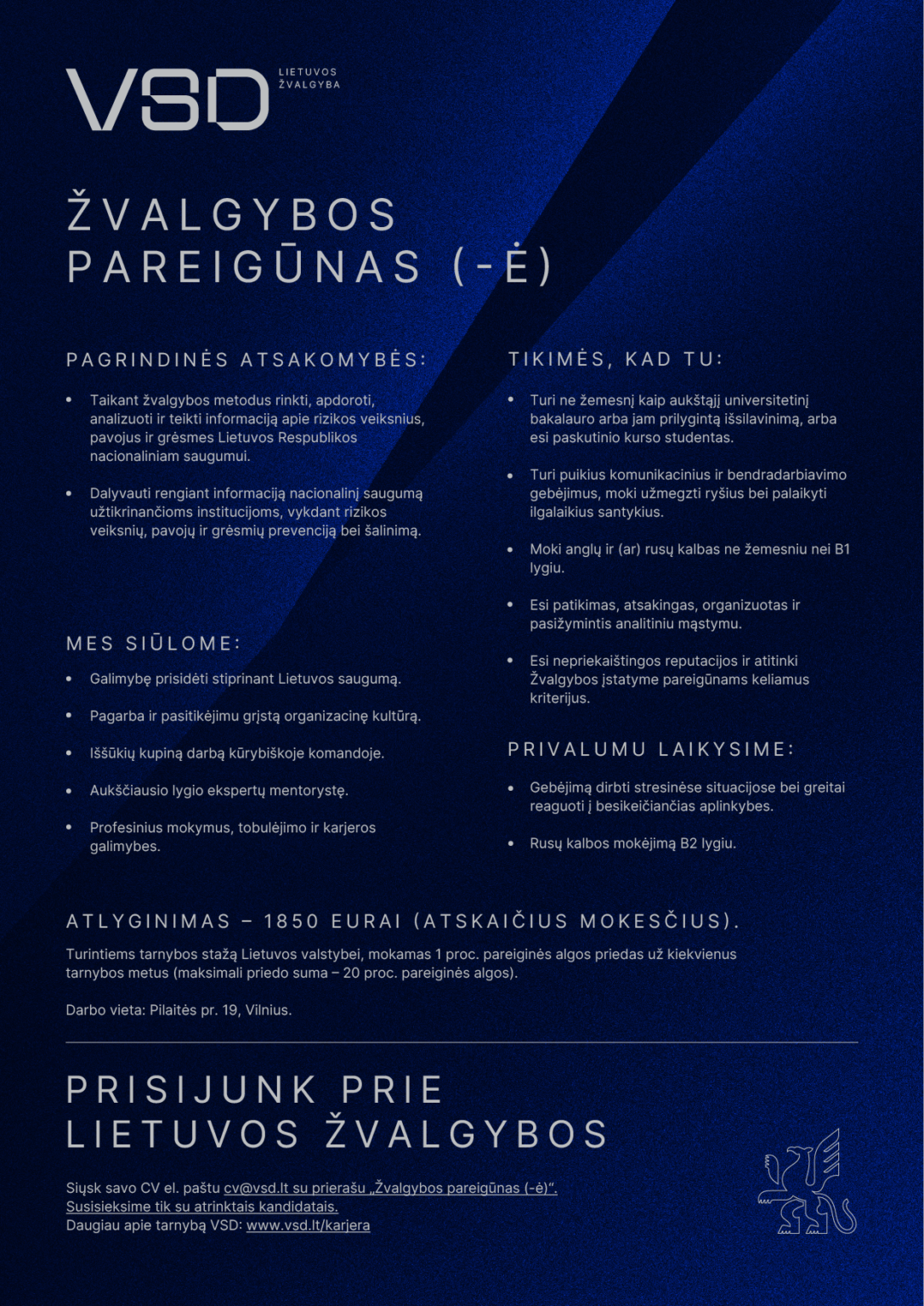 VSD LIETUVOS ŽVALGYBA

ŽVALGYBOS PAREIGŪNAS (-Ė)

PAGRINDINĖS ATSAKOMYBĖS:

• Taikant žvalgybos metodus rinkti, apdoroti, analizuoti ir teikti informaciją apie rizikos veiksnius, pavojus ir grėsmes Lietuvos Respublikos nacionaliniam saugumui.

• Dalyvauti rengiant informaciją nacionalinį saugumą užtikrinančioms institucijoms, vykdant rizikos veiksnių, pavojų ir grėsmių prevenciją bei šalinimą.

MES SIŪLOME:

• Galimybę prisidėti stiprinant Lietuvos saugumą.

• Pagarba ir pasitikėjimu grįstą organizacinę kultūrą.

• Iššūkių kupiną darbą kūrybiškoje komandoje.

• Aukščiausio lygio ekspertų mentorystę.

• Profesinius mokymus, tobulėjimo ir karjeros galimybes.

TIKIMĖS, KAD TU:

• Turi ne žemesnį kaip aukštąjį universitetinį bakalauro arba jam prilygintą išsilavinimą, arba esi paskutinio kurso studentas.

• Turi puikius komunikacinius ir bendradarbiavimo gebėjimus, moki užmegzti ryšius bei palaikyti ilgalaikius santykius.

• Moki anglų ir (ar) rusų kalbas ne žemesniu nei B1 lygiu.

• Esi patikimas, atsakingas, organizuotas ir pasižymintis analitiniu mąstymu.

• Esi nepriekaištingos reputacijos ir atitinki Žvalgybos įstatyme pareigūnams keliamus kriterijus.

PRIVALUMU LAIKYSIME:

• Gebėjimą dirbti stresinėse situacijose bei greitai reaguoti į besikeičiančias aplinkybes.

• Rusų kalbos mokėjimą B2 lygiu.

ATLYGINIMAS – 1850 EURAI (ATSKAIČIUS MOKESČIUS).

Turintiems tarnybos stažą Lietuvos valstybei, mokamas 1 proc. pareiginės algos priedas už kiekvienus tarnybos metus (maksimali priedo suma – 20 proc. pareiginės algos).

Darbo vieta: Pilaitės pr. 19, Vilnius.

PRISIJUNK PRIE LIETUVOS ŽVALGYBOS

Siųsk savo CV el. paštu cv@vsd.lt su prierašu „Žvalgybos pareigūnas (-ė)“.
Susisieksime tik su atrinktais kandidatais.
Daugiau apie tarnybą VSD: www.vsd.lt/karjera